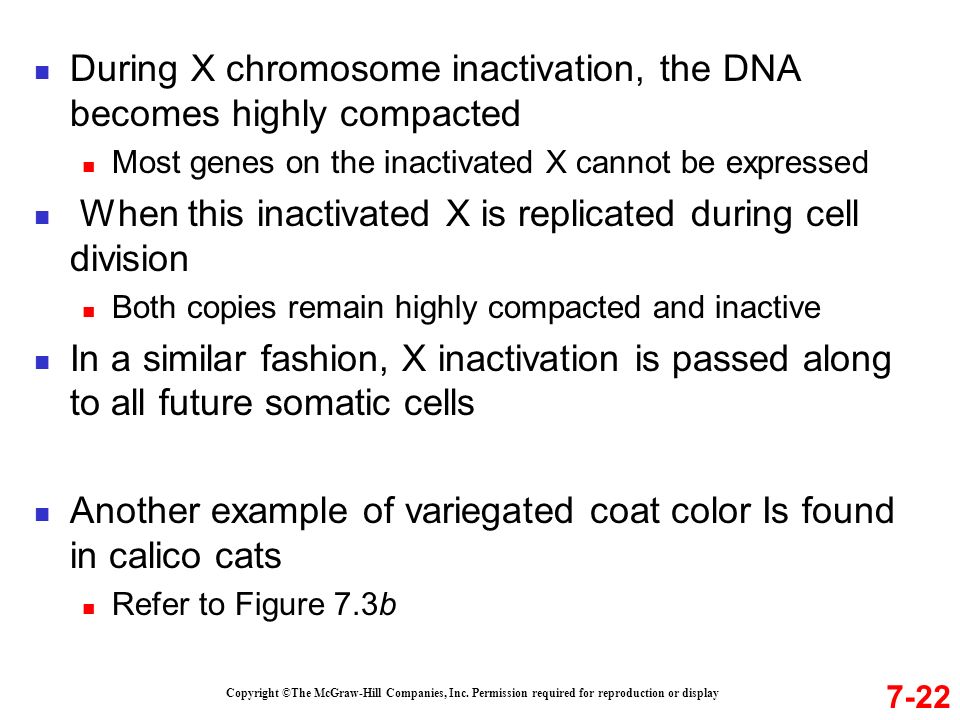 During X chromosome inactivation, the DNA becomes highly compacted

Most genes on the inactivated X cannot be expressed

When this inactivated X is replicated during cell division

Both copies remain highly compacted and inactive

In a similar fashion, X inactivation is passed along to all future somatic cells

Another example of variegated coat color Is found in calico cats

Refer to Figure 7.3b

Copyright ©The McGraw-Hill Companies, Inc. Permission required for reproduction or display

7-22